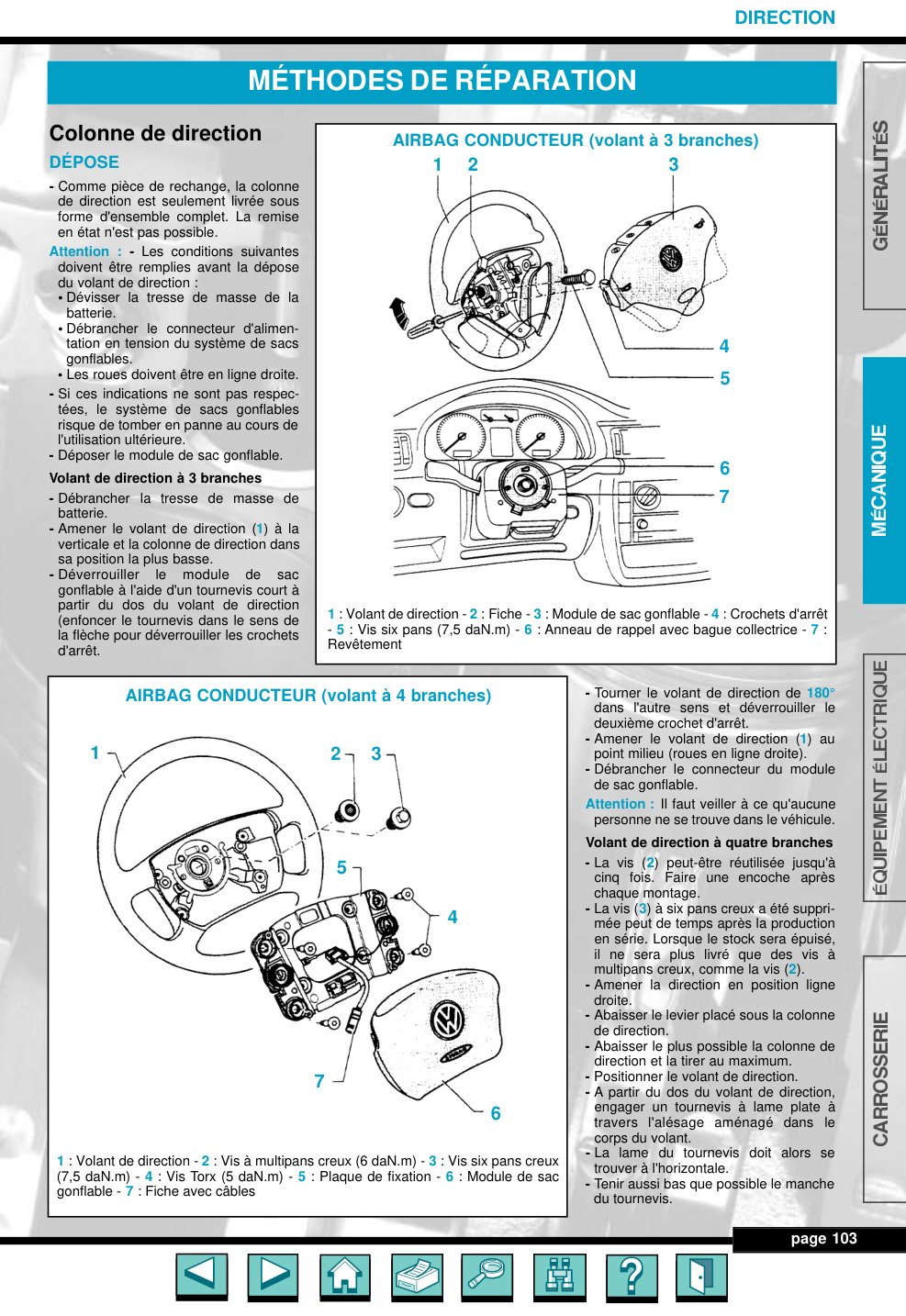 DIRECTION

MÉTHODES DE RÉPARATION

Colonne de direction

DÉPOSE

- Comme pièce de rechange, la colonne de direction est seulement livrée sous forme d'ensemble complet. La remise en état n'est pas possible.

Attention : - Les conditions suivantes doivent être remplies avant la dépose du volant de direction :
• Dévisser la tresse de masse de la batterie.
• Débrancher le connecteur d'alimentation en tension du système de sacs gonflables.
• Les roues doivent être en ligne droite.
- Si ces indications ne sont pas respectées, le système de sacs gonflables risque de tomber en panne au cours de l'utilisation ultérieure.
- Déposer le module de sac gonflable.

Volant de direction à 3 branches

- Débrancher la tresse de masse de batterie.
- Amener le volant de direction (1) à la verticale et la colonne de direction dans sa position la plus basse.
- Déverrouiller le module de sac gonflable à l'aide d'un tournevis court à partir du dos du volant de direction (enfoncer le tournevis dans le sens de la flèche pour déverrouiller les crochets d'arrêt.

AIRBAG CONDUCTEUR (volant à 3 branches)

1 2 3 4 5 6 7

1 : Volant de direction - 2 : Fiche - 3 : Module de sac gonflable - 4 : Crochets d'arrêt - 5 : Vis six pans (7,5 daN.m) - 6 : Anneau de rappel avec bague collectrice - 7 : Revêtement

AIRBAG CONDUCTEUR (volant à 4 branches)

1 2 3 5 4 7 6

1 : Volant de direction - 2 : Vis à multipans creux (6 daN.m) - 3 : Vis six pans creux (7,5 daN.m) - 4 : Vis Torx (5 daN.m) - 5 : Plaque de fixation - 6 : Module de sac gonflable - 7 : Fiche avec câbles

- Tourner le volant de direction de 180° dans l'autre sens et déverrouiller le deuxième crochet d'arrêt.
- Amener le volant de direction (1) au point milieu (roues en ligne droite).
- Débrancher le connecteur du module de sac gonflable.

Attention : Il faut veiller à ce qu'aucune personne ne se trouve dans le véhicule.

Volant de direction à quatre branches

- La vis (2) peut-être réutilisée jusqu'à cinq fois. Faire une encoche après chaque montage.
- La vis (3) à six pans creux a été supprimée peut de temps après la production en série. Lorsque le stock sera épuisé, il ne sera plus livré que des vis à multipans creux, comme la vis (2).
- Amener la direction en position ligne droite.
- Abaisser le levier placé sous la colonne de direction.
- Abaisser le plus possible la colonne de direction et la tirer au maximum.
- Positionner le volant de direction.
- A partir du dos du volant de direction, engager un tournevis à lame plate à travers l'alésage aménagé dans le corps du volant.
- La lame du tournevis doit alors se trouver à l'horizontale.
- Tenir aussi bas que possible le manche du tournevis.

GÉNÉRALITÉS
MÉCANIQUE
ÉQUIPEMENT ÉLECTRIQUE
CARROSSERIE

page 103